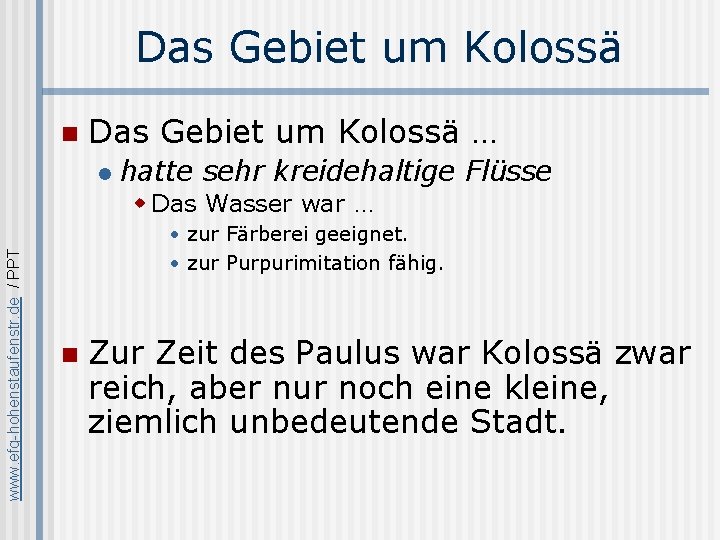 Das Gebiet um Kolossä

Das Gebiet um Kolossä …

hatte sehr kreidehaltige Flüsse

Das Wasser war …

zur Färberei geeignet.

zur Purpurimitation fähig.

Zur Zeit des Paulus war Kolossä zwar reich, aber nur noch eine kleine, ziemlich unbedeutende Stadt.

www.efg-hohenstaufenstr.de / PPT